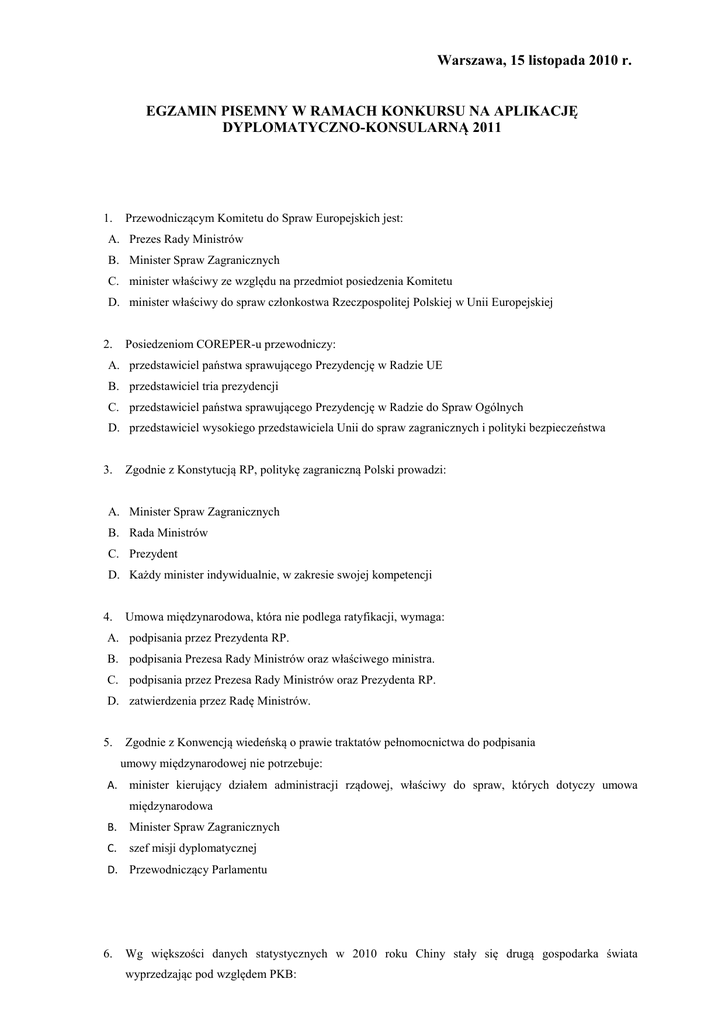 Warszawa, 15 listopada 2010 r.

EGZAMIN PISEMNY W RAMACH KONKURSU NA APLIKACJĘ DYPLOMATYCZNO-KONSULARNĄ 2011

1. Przewodniczącym Komitetu do Spraw Europejskich jest:
A. Prezes Rady Ministrów
B. Minister Spraw Zagranicznych
C. minister właściwy ze względu na przedmiot posiedzenia Komitetu
D. minister właściwy do spraw członkostwa Rzeczpospolitej Polskiej w Unii Europejskiej

2. Posiedzeniom COREPER-u przewodniczy:
A. przedstawiciel państwa sprawującego Prezydencję w Radzie UE
B. przedstawiciel tria prezydencji
C. przedstawiciel państwa sprawującego Prezydencję w Radzie do Spraw Ogólnych
D. przedstawiciel wysokiego przedstawiciela Unii do spraw zagranicznych i polityki bezpieczeństwa

3. Zgodnie z Konstytucją RP, politykę zagraniczną Polski prowadzi:

A. Minister Spraw Zagranicznych
B. Rada Ministrów
C. Prezydent
D. Każdy minister indywidualnie, w zakresie swojej kompetencji

4. Umowa międzynarodowa, która nie podlega ratyfikacji, wymaga:
A. podpisania przez Prezydenta RP.
B. podpisania Prezesa Rady Ministrów oraz właściwego ministra.
C. podpisania przez Prezesa Rady Ministrów oraz Prezydenta RP.
D. zatwierdzenia przez Radę Ministrów.

5. Zgodnie z Konwencją wiedeńską o prawie traktatów pełnomocnictwa do podpisania umowy międzynarodowej nie potrzebuje:
A. minister kierujący działem administracji rządowej, właściwy do spraw, których dotyczy umowa międzynarodowa
B. Minister Spraw Zagranicznych
C. szef misji dyplomatycznej
D. Przewodniczący Parlamentu

6. Wg większości danych statystycznych w 2010 roku Chiny stały się drugą gospodarka świata wyprzedzając pod względem PKB: